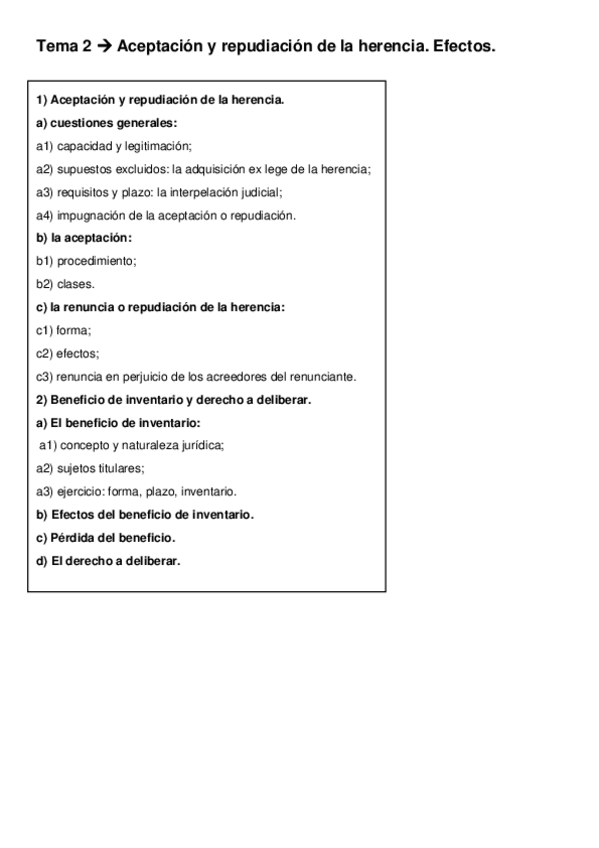 Tema 2 → Aceptación y repudiación de la herencia. Efectos.

1) Aceptación y repudiación de la herencia.

a) cuestiones generales:

a1) capacidad y legitimación;

a2) supuestos excluidos: la adquisición ex lege de la herencia;

a3) requisitos y plazo: la interpelación judicial;

a4) impugnación de la aceptación o repudiación.

b) la aceptación:

b1) procedimiento;

b2) clases.

c) la renuncia o repudiación de la herencia:

c1) forma;

c2) efectos;

c3) renuncia en perjuicio de los acreedores del renunciante.

2) Beneficio de inventario y derecho a deliberar.

a) El beneficio de inventario:

a1) concepto y naturaleza jurídica;

a2) sujetos titulares;

a3) ejercicio: forma, plazo, inventario.

b) Efectos del beneficio de inventario.

c) Pérdida del beneficio.

d) El derecho a deliberar.